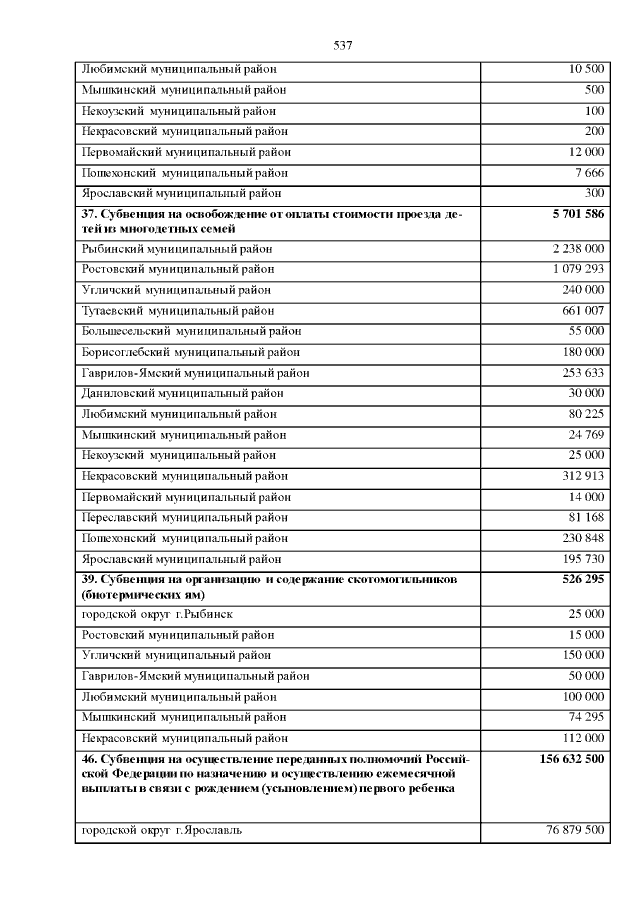 537

| | |
|---|---|
| Любимский муниципальный район | 10 500 |
| Мышкинский муниципальный район | 500 |
| Некоузский муниципальный район | 100 |
| Некрасовский муниципальный район | 200 |
| Первомайский муниципальный район | 12 000 |
| Пошехонский муниципальный район | 7 666 |
| Ярославский муниципальный район | 300 |
| **37. Субвенция на освобождение от оплаты стоимости проезда детей из многодетных семей** | **5 701 586** |
| Рыбинский муниципальный район | 2 238 000 |
| Ростовский муниципальный район | 1 079 293 |
| Угличский муниципальный район | 240 000 |
| Тутаевский муниципальный район | 661 007 |
| Большесельский муниципальный район | 55 000 |
| Борисоглебский муниципальный район | 180 000 |
| Гаврилов-Ямский муниципальный район | 253 633 |
| Даниловский муниципальный район | 30 000 |
| Любимский муниципальный район | 80 225 |
| Мышкинский муниципальный район | 24 769 |
| Некоузский муниципальный район | 25 000 |
| Некрасовский муниципальный район | 312 913 |
| Первомайский муниципальный район | 14 000 |
| Переславский муниципальный район | 81 168 |
| Пошехонский муниципальный район | 230 848 |
| Ярославский муниципальный район | 195 730 |
| **39. Субвенция на организацию и содержание скотомогильников (биотермических ям)** | **526 295** |
| городской округ г.Рыбинск | 25 000 |
| Ростовский муниципальный район | 15 000 |
| Угличский муниципальный район | 150 000 |
| Гаврилов-Ямский муниципальный район | 50 000 |
| Любимский муниципальный район | 100 000 |
| Мышкинский муниципальный район | 74 295 |
| Некрасовский муниципальный район | 112 000 |
| **46. Субвенция на осуществление переданных полномочий Российской Федерации по назначению и осуществлению ежемесячной выплаты в связи с рождением (усыновлением) первого ребенка** | **156 632 500** |
| городской округ г.Ярославль | 76 879 500 |